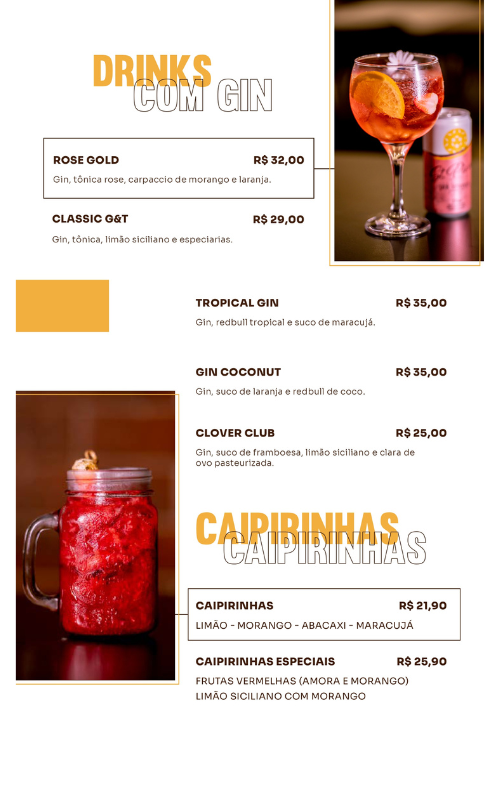 DRINKS
COM GIN

ROSE GOLD R$ 32,00
Gin, tônica rose, carpaccio de morango e laranja.

CLASSIC G&T R$ 29,00
Gin, tônica, limão siciliano e especiarias.

TROPICAL GIN R$ 35,00
Gin, redbull tropical e suco de maracujá.

GIN COCONUT R$ 35,00
Gin, suco de laranja e redbull de coco.

CLOVER CLUB R$ 25,00
Gin, suco de framboesa, limão siciliano e clara de ovo pasteurizada.

CAIPIRINHAS
CAIPIRINHAS

CAIPIRINHAS R$ 21,90
LIMÃO - MORANGO - ABACAXI - MARACUJÁ

CAIPIRINHAS ESPECIAIS R$ 25,90
FRUTAS VERMELHAS (AMORA E MORANGO)
LIMÃO SICILIANO COM MORANGO